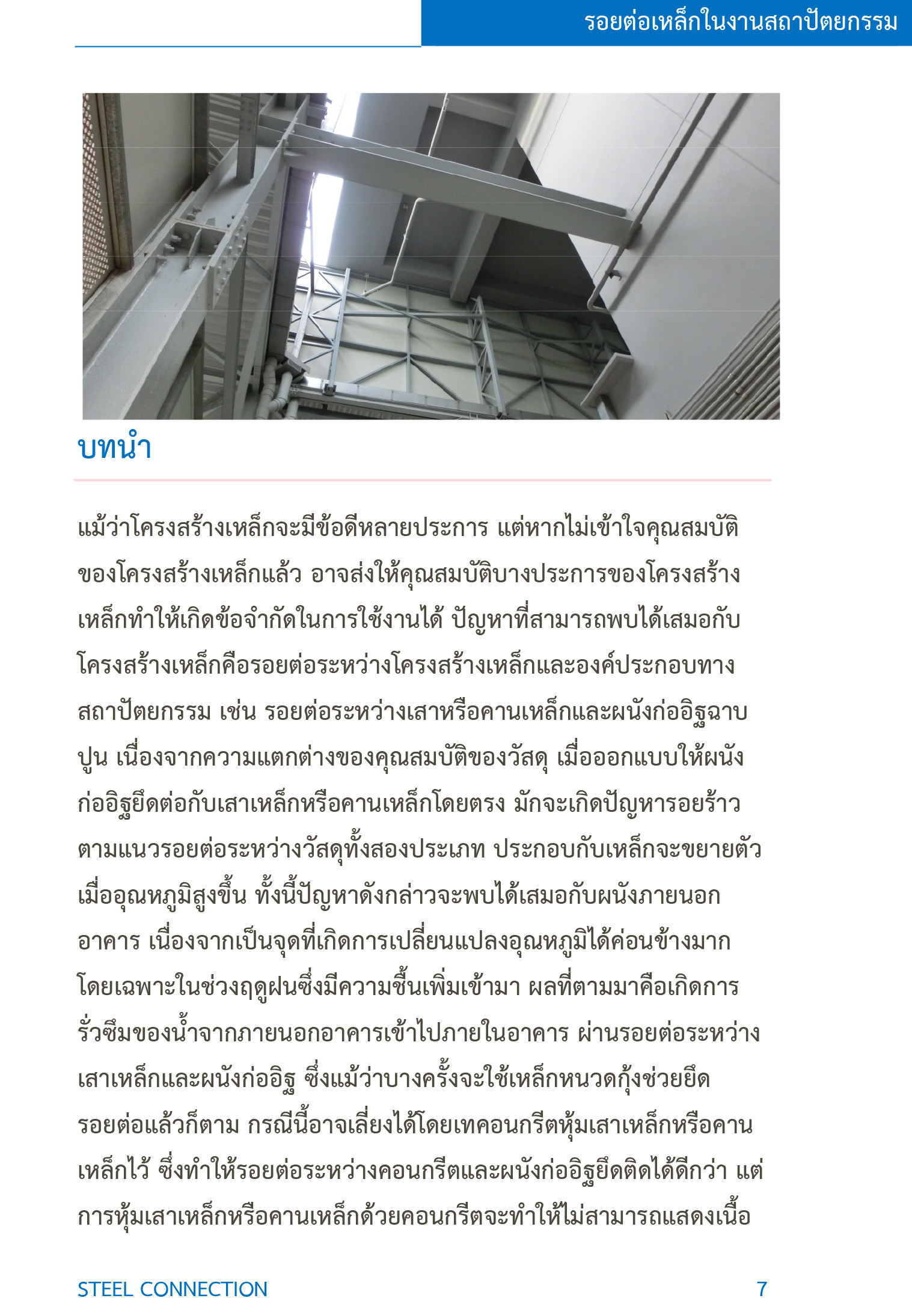 รอยต่อเหล็กในงานสถาปัตยกรรม

บทนำ

แม้ว่าโครงสร้างเหล็กจะมีข้อดีหลายประการ แต่หากไม่เข้าใจคุณสมบัติของโครงสร้างเหล็กแล้ว อาจส่งให้คุณสมบัติบางประการของโครงสร้างเหล็กทำให้เกิดข้อจำกัดในการใช้งานได้ ปัญหาที่สามารถพบได้เสมอกับโครงสร้างเหล็กคือรอยต่อระหว่างโครงสร้างเหล็กและองค์ประกอบทางสถาปัตยกรรม เช่น รอยต่อระหว่างเสาหรือคานเหล็กและผนังก่ออิฐฉาบปูน เนื่องจากความแตกต่างของคุณสมบัติของวัสดุ เมื่อออกแบบให้ผนังก่ออิฐยึดต่อกับเสาเหล็กหรือคานเหล็กโดยตรง มักจะเกิดปัญหารอยร้าวตามแนวรอยต่อระหว่างวัสดุทั้งสองประเภท ประกอบกับเหล็กจะขยายตัวเมื่ออุณหภูมิสูงขึ้น ทั้งนี้ปัญหาดังกล่าวจะพบได้เสมอกับผนังภายนอกอาคาร เนื่องจากเป็นจุดที่เกิดการเปลี่ยนแปลงอุณหภูมิได้ค่อนข้างมาก โดยเฉพาะในช่วงฤดูฝนซึ่งมีความชื้นเพิ่มเข้ามา ผลที่ตามมาคือเกิดการรั่วซึมของน้ำจากภายนอกอาคารเข้าไปภายในอาคาร ผ่านรอยต่อระหว่างเสาเหล็กและผนังก่ออิฐ ซึ่งแม้ว่าบางครั้งจะใช้เหล็กหนวดกุ้งช่วยยึดรอยต่อแล้วก็ตาม กรณีนี้อาจเลี่ยงได้โดยเทคอนกรีตหุ้มเสาเหล็กหรือคานเหล็กไว้ ซึ่งทำให้รอยต่อระหว่างคอนกรีตและผนังก่ออิฐยึดติดได้ดีกว่า แต่การหุ้มเสาเหล็กหรือคานเหล็กด้วยคอนกรีตจะทำให้ไม่สามารถแสดงเนื้อ

STEEL CONNECTION 7